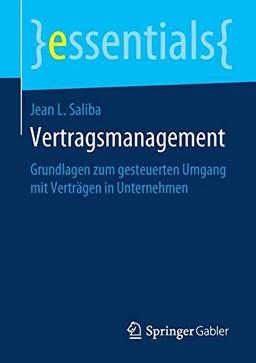 }essentials{

Jean L. Saliba

Vertragsmanagement

Grundlagen zum gesteuerten Umgang mit Verträgen in Unternehmen

Springer Gabler